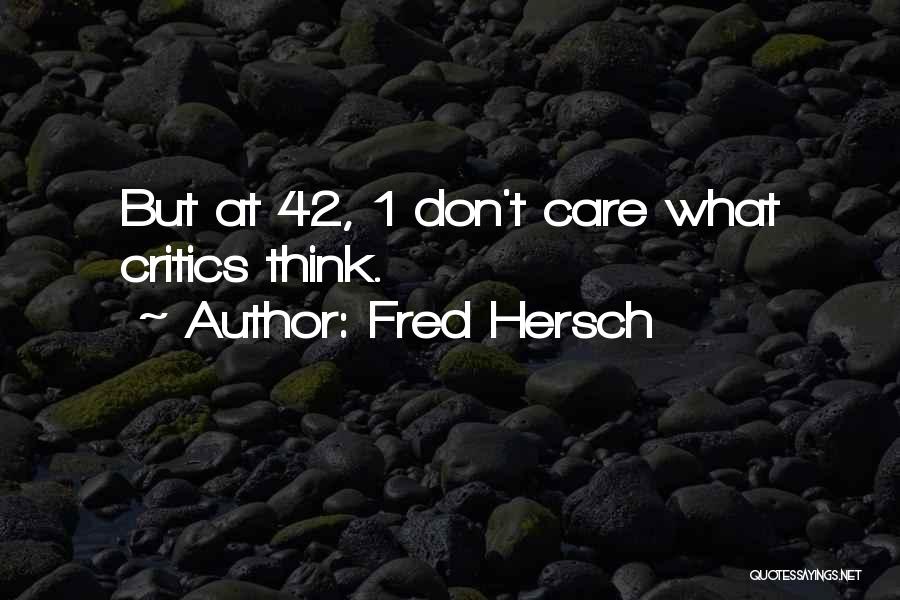 But at 42, I don't care what critics think.

~ Author: Fred Hersch

QUOTESSAYINGS.NET